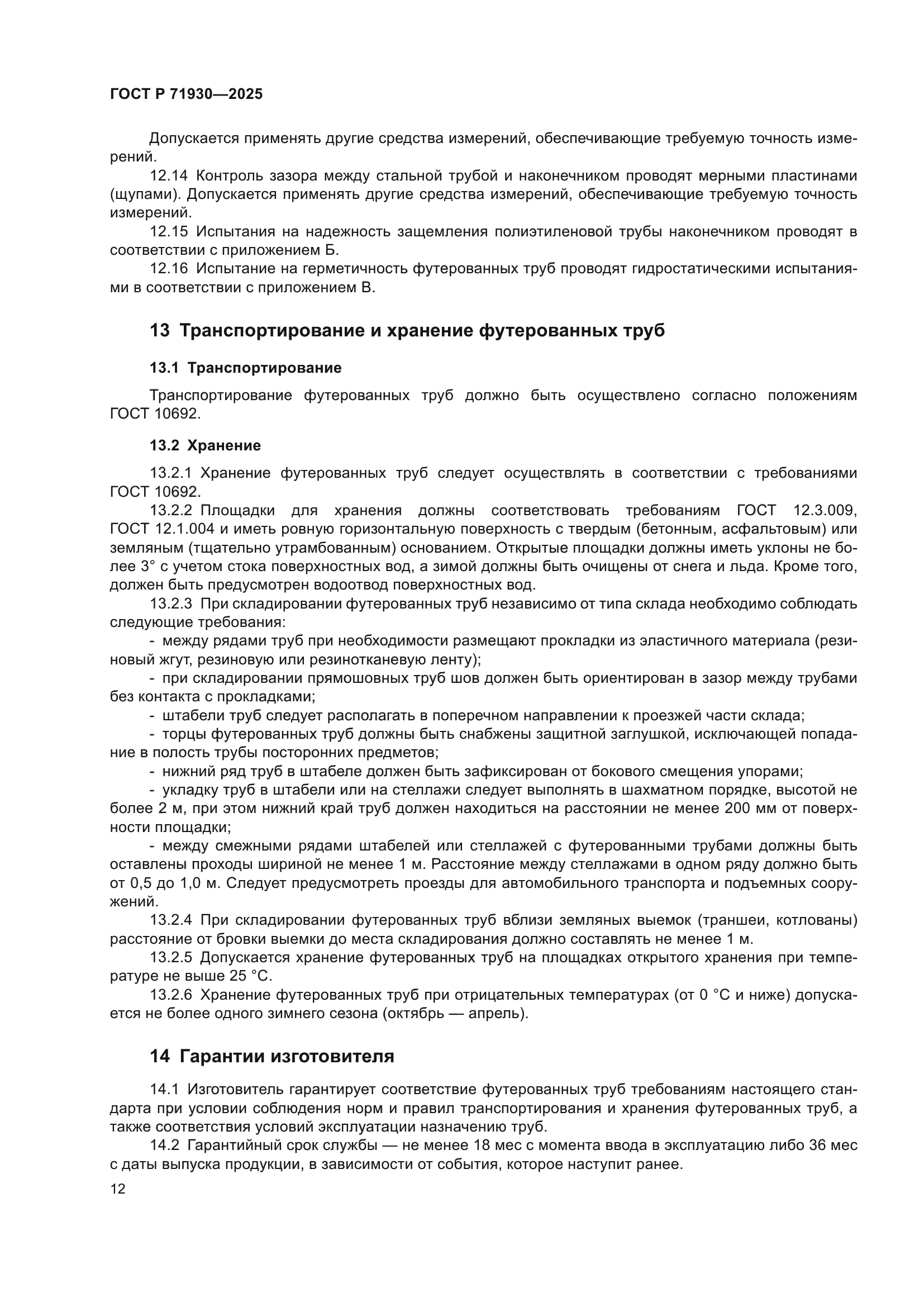 ГОСТ Р 71930—2025

Допускается применять другие средства измерений, обеспечивающие требуемую точность измерений.

12.14 Контроль зазора между стальной трубой и наконечником проводят мерными пластинами (щупами). Допускается применять другие средства измерений, обеспечивающие требуемую точность измерений.

12.15 Испытания на надежность защемления полиэтиленовой трубы наконечником проводят в соответствии с приложением Б.

12.16 Испытание на герметичность футерованных труб проводят гидростатическими испытаниями в соответствии с приложением В.

13 Транспортирование и хранение футерованных труб

13.1 Транспортирование

Транспортирование футерованных труб должно быть осуществлено согласно положениям ГОСТ 10692.

13.2 Хранение

13.2.1 Хранение футерованных труб следует осуществлять в соответствии с требованиями ГОСТ 10692.

13.2.2 Площадки для хранения должны соответствовать требованиям ГОСТ 12.3.009, ГОСТ 12.1.004 и иметь ровную горизонтальную поверхность с твердым (бетонным, асфальтовым) или земляным (тщательно утрамбованным) основанием. Открытые площадки должны иметь уклоны не более 3° с учетом стока поверхностных вод, а зимой должны быть очищены от снега и льда. Кроме того, должен быть предусмотрен водоотвод поверхностных вод.

13.2.3 При складировании футерованных труб независимо от типа склада необходимо соблюдать следующие требования:

- между рядами труб при необходимости размещают прокладки из эластичного материала (резиновый жгут, резиновую или резинотканевую ленту);

- при складировании прямошовных труб шов должен быть ориентирован в зазор между трубами без контакта с прокладками;

- штабели труб следует располагать в поперечном направлении к проезжей части склада;

- торцы футерованных труб должны быть снабжены защитной заглушкой, исключающей попадание в полость трубы посторонних предметов;

- нижний ряд труб в штабеле должен быть зафиксирован от бокового смещения упорами;

- укладку труб в штабели или на стеллажи следует выполнять в шахматном порядке, высотой не более 2 м, при этом нижний край труб должен находиться на расстоянии не менее 200 мм от поверхности площадки;

- между смежными рядами штабелей или стеллажей с футерованными трубами должны быть оставлены проходы шириной не менее 1 м. Расстояние между стеллажами в одном ряду должно быть от 0,5 до 1,0 м. Следует предусмотреть проезды для автомобильного транспорта и подъемных сооружений.

13.2.4 При складировании футерованных труб вблизи земляных выемок (траншеи, котлованы) расстояние от бровки выемки до места складирования должно составлять не менее 1 м.

13.2.5 Допускается хранение футерованных труб на площадках открытого хранения при температуре не выше 25 °С.

13.2.6 Хранение футерованных труб при отрицательных температурах (от 0 °С и ниже) допускается не более одного зимнего сезона (октябрь — апрель).

14 Гарантии изготовителя

14.1 Изготовитель гарантирует соответствие футерованных труб требованиям настоящего стандарта при условии соблюдения норм и правил транспортирования и хранения футерованных труб, а также соответствия условий эксплуатации назначению труб.

14.2 Гарантийный срок службы — не менее 18 мес с момента ввода в эксплуатацию либо 36 мес с даты выпуска продукции, в зависимости от события, которое наступит ранее.

12